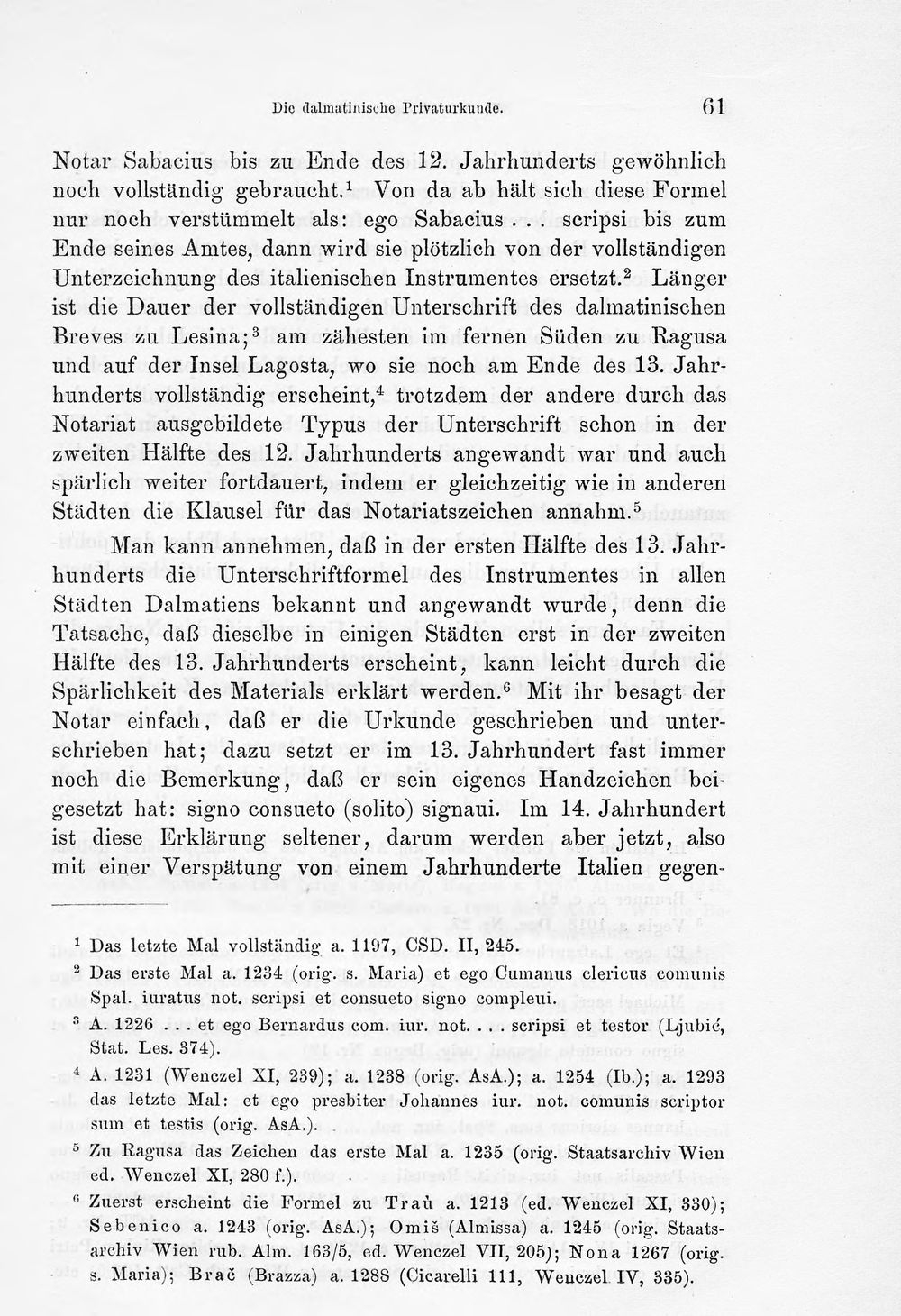 Die dalmatinische Privaturkunde. 61

Notar Sabacius bis zu Ende des 12. Jahrhunderts gewöhnlich noch vollständig gebraucht.$^{1}$ Von da ab hält sich diese Formel nur noch verstümmelt als: ego Sabacius . . . scripsi bis zum Ende seines Amtes, dann wird sie plötzlich von der vollständigen Unterzeichnung des italienischen Instrumentes ersetzt.$^{2}$ Länger ist die Dauer der vollständigen Unterschrift des dalmatinischen Breves zu Lesina;$^{3}$ am zähesten im fernen Süden zu Ragusa und auf der Insel Lagosta, wo sie noch am Ende des 13. Jahrhunderts vollständig erscheint,$^{4}$ trotzdem der andere durch das Notariat ausgebildete Typus der Unterschrift schon in der zweiten Hälfte des 12. Jahrhunderts angewandt war und auch spärlich weiter fortdauert, indem er gleichzeitig wie in anderen Städten die Klausel für das Notariatszeichen annahm.$^{5}$

Man kann annehmen, daß in der ersten Hälfte des 13. Jahrhunderts die Unterschriftformel des Instrumentes in allen Städten Dalmatiens bekannt und angewandt wurde, denn die Tatsache, daß dieselbe in einigen Städten erst in der zweiten Hälfte des 13. Jahrhunderts erscheint, kann leicht durch die Spärlichkeit des Materials erklärt werden.$^{6}$ Mit ihr besagt der Notar einfach, daß er die Urkunde geschrieben und unterschrieben hat; dazu setzt er im 13. Jahrhundert fast immer noch die Bemerkung, daß er sein eigenes Handzeichen beigesetzt hat: signo consueto (solito) signaui. Im 14. Jahrhundert ist diese Erklärung seltener, darum werden aber jetzt, also mit einer Verspätung von einem Jahrhunderte Italien gegen-

$^{1}$ Das letzte Mal vollständig a. 1197, CSD. II, 245.

$^{2}$ Das erste Mal a. 1234 (orig. s. Maria) et ego Cumanus clericus comunis Spal. iuratus not. scripsi et consueto signo compleui.

$^{3}$ A. 1226 . . . et ego Bernardus com. iur. not. . . . scripsi et testor (Ljubić, Stat. Les. 374).

$^{4}$ A. 1231 (Wenczel XI, 239); a. 1238 (orig. AsA.); a. 1254 (Ib.); a. 1293 das letzte Mal: et ego presbiter Johannes iur. not. comunis scriptor sum et testis (orig. AsA.).

$^{5}$ Zu Ragusa das Zeichen das erste Mal a. 1235 (orig. Staatsarchiv Wien ed. Wenczel XI, 280 f.).

$^{6}$ Zuerst erscheint die Formel zu Traù a. 1213 (ed. Wenczel XI, 330); Sebenico a. 1243 (orig. AsA.); Omiš (Almissa) a. 1245 (orig. Staatsarchiv Wien rub. Alm. 163/5, ed. Wenczel VII, 205); Nona 1267 (orig. s. Maria); Brač (Brazza) a. 1288 (Cicarelli 111, Wenczel IV, 335).